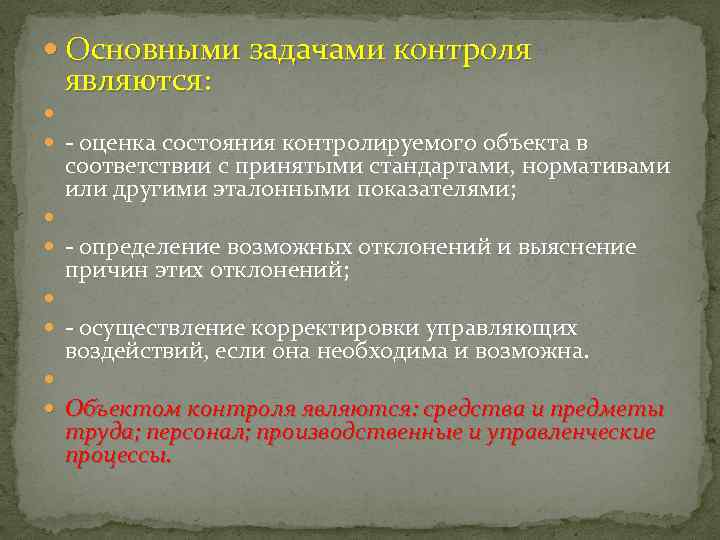 Основными задачами контроля являются:

- оценка состояния контролируемого объекта в соответствии с принятыми стандартами, нормативами или другими эталонными показателями;

- определение возможных отклонений и выяснение причин этих отклонений;

- осуществление корректировки управляющих воздействий, если она необходима и возможна.

Объектом контроля являются: средства и предметы труда; персонал; производственные и управленческие процессы.